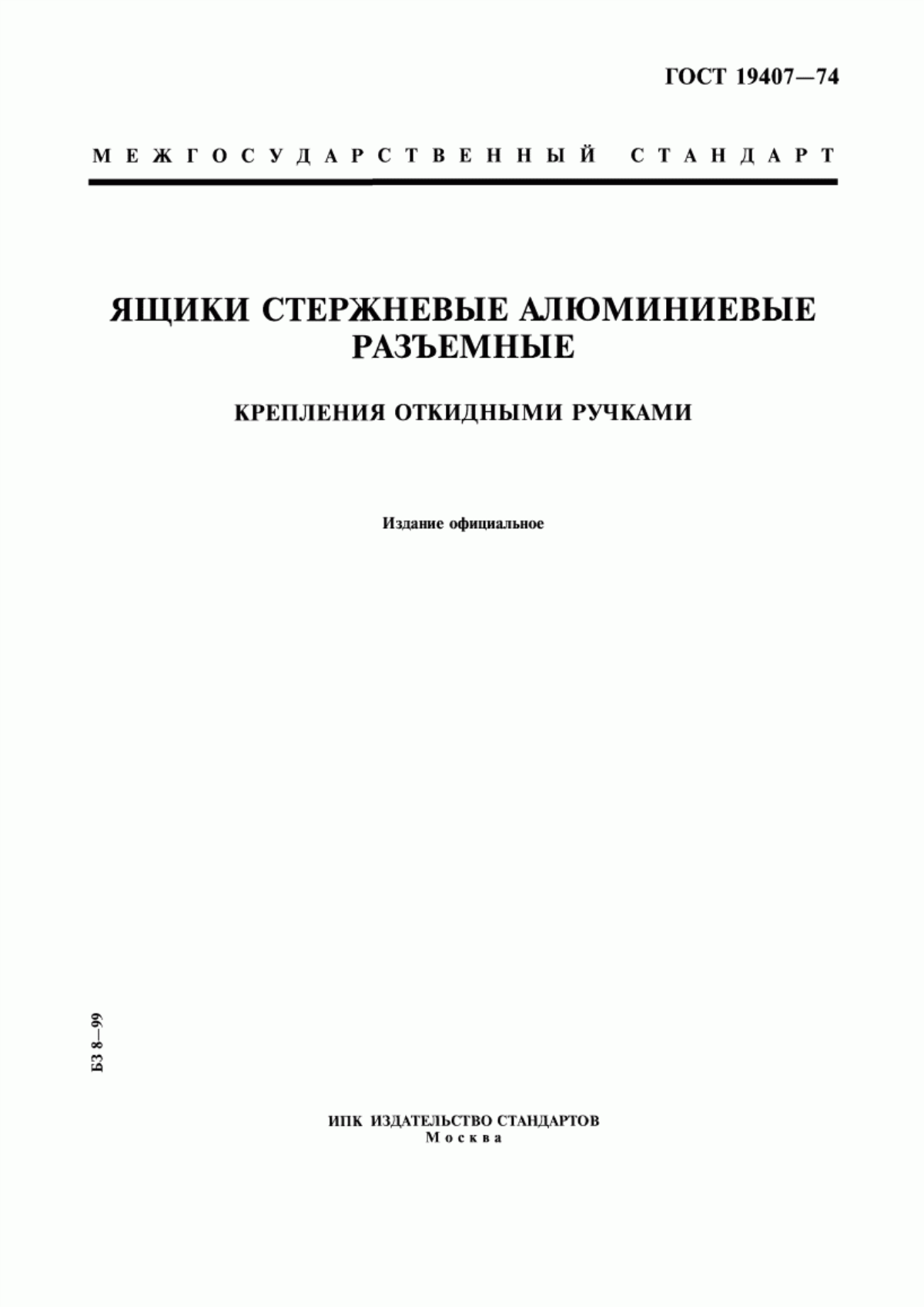 ГОСТ 19407—74

МЕЖГОСУДАРСТВЕННЫЙ СТАНДАРТ

ЯЩИКИ СТЕРЖНЕВЫЕ АЛЮМИНИЕВЫЕ РАЗЪЕМНЫЕ

КРЕПЛЕНИЯ ОТКИДНЫМИ РУЧКАМИ

Издание официальное

БЗ 8—99

ИПК ИЗДАТЕЛЬСТВО СТАНДАРТОВ
Москва